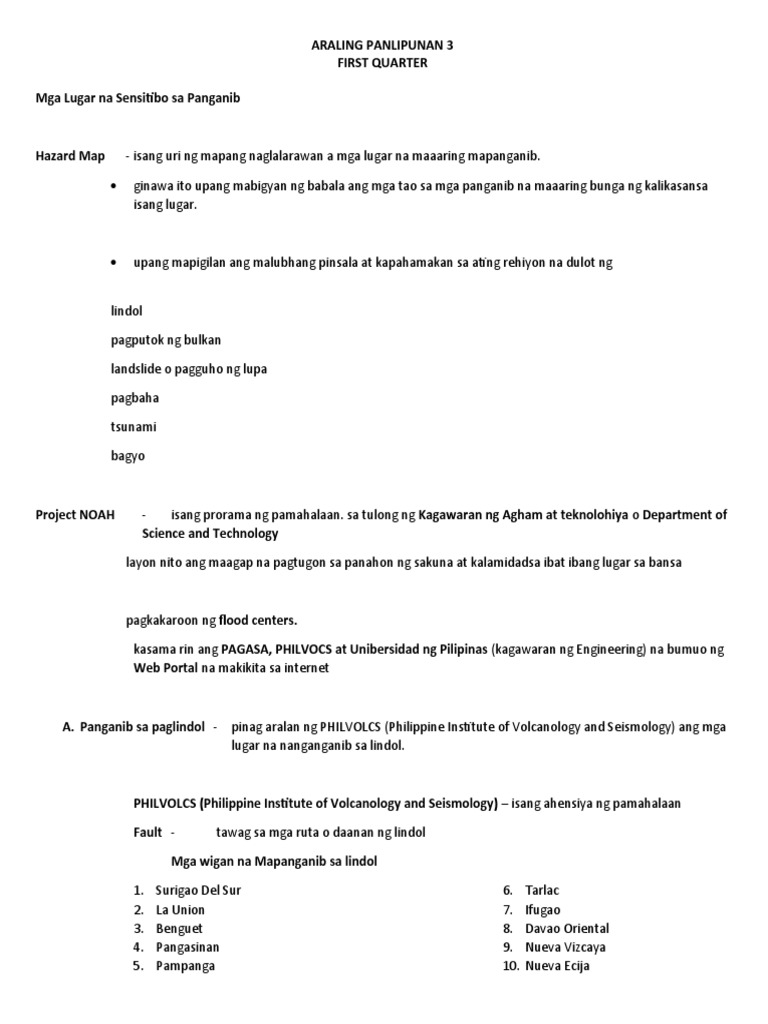 ARALING PANLIPUNAN 3
FIRST QUARTER

Mga Lugar na Sensitibo sa Panganib

Hazard Map - isang uri ng mapang naglalarawan a mga lugar na maaaring mapanganib.

• ginawa ito upang mabigyan ng babala ang mga tao sa mga panganib na maaaring bunga ng kalikasansa isang lugar.

• upang mapigilan ang malubhang pinsala at kapahamakan sa ating rehiyon na dulot ng

lindol

pagputok ng bulkan

landslide o pagguho ng lupa

pagbaha

tsunami

bagyo

Project NOAH - isang prorama ng pamahalaan. sa tulong ng Kagawaran ng Agham at teknolohiya o Department of Science and Technology

layon nito ang maagap na pagtugon sa panahon ng sakuna at kalamidadsa ibat ibang lugar sa bansa

pagkakaroon ng flood centers.

kasama rin ang PAGASA, PHILVOCS at Unibersidad ng Pilipinas (kagawaran ng Engineering) na bumuo ng Web Portal na makikita sa internet

A. Panganib sa paglindol - pinag aralan ng PHILVOLCS (Philippine Institute of Volcanology and Seismology) ang mga lugar na nanganganib sa lindol.

PHILVOLCS (Philippine Institute of Volcanology and Seismology) – isang ahensiya ng pamahalaan

Fault - tawag sa mga ruta o daanan ng lindol

Mga wigan na Mapanganib sa lindol

1. Surigao Del Sur
2. La Union
3. Benguet
4. Pangasinan
5. Pampanga

6. Tarlac
7. Ifugao
8. Davao Oriental
9. Nueva Vizcaya
10. Nueva Ecija